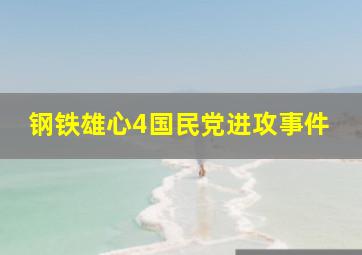 钢铁雄心4国民党进攻事件